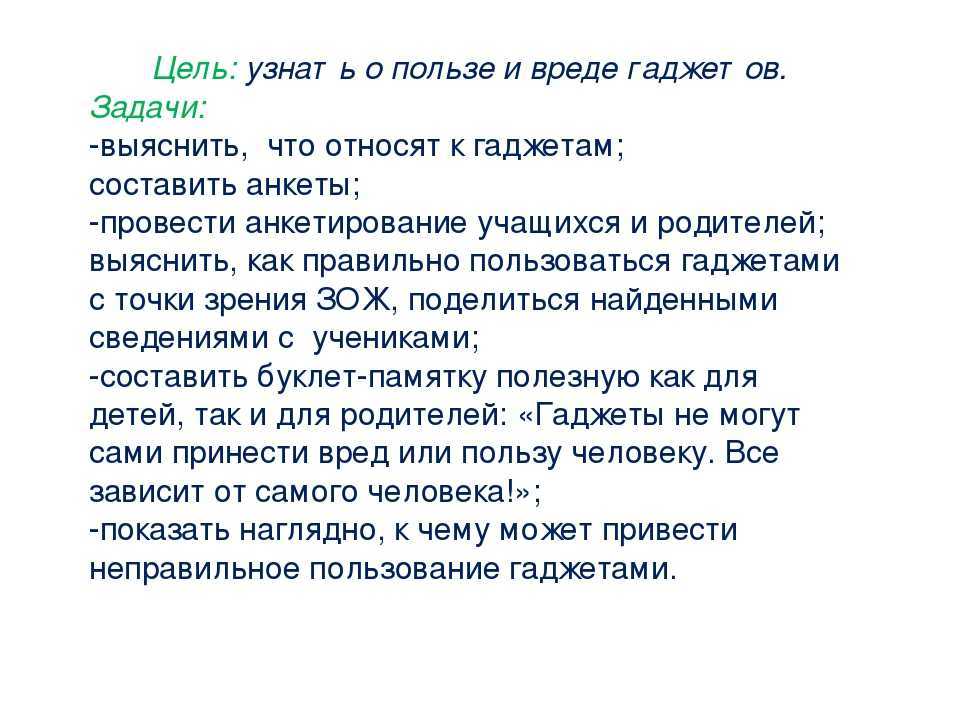 Цель: узнат ь о пользе и вреде гаджет ов.
Задачи:
-выяснить, что относят к гаджетам;
составить анкеты;
-провести анкетирование учащихся и родителей;
выяснить, как правильно пользоваться гаджетами с точки зрения ЗОЖ, поделиться найденными сведениями с учениками;
-составить буклет-памятку полезную как для детей, так и для родителей: «Гаджеты не могут сами принести вред или пользу человеку. Все зависит от самого человека!»;
-показать наглядно, к чему может привести неправильное пользование гаджетами.